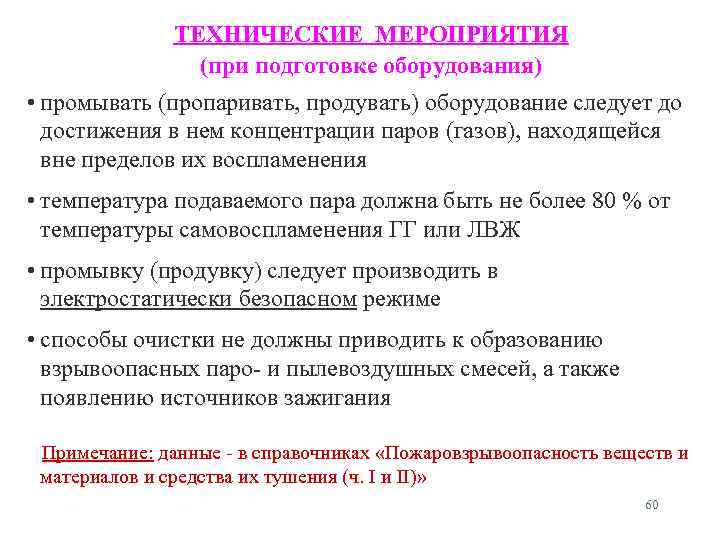 ТЕХНИЧЕСКИЕ МЕРОПРИЯТИЯ
(при подготовке оборудования)

• промывать (пропаривать, продувать) оборудование следует до достижения в нем концентрации паров (газов), находящейся вне пределов их воспламенения

• температура подаваемого пара должна быть не более 80 % от температуры самовоспламенения ГГ или ЛВЖ

• промывку (продувку) следует производить в электростатически безопасном режиме

• способы очистки не должны приводить к образованию взрывоопасных паро- и пылевоздушных смесей, а также появлению источников зажигания

Примечание: данные - в справочниках «Пожаровзрывоопасность веществ и материалов и средства их тушения (ч. I и II)»

60